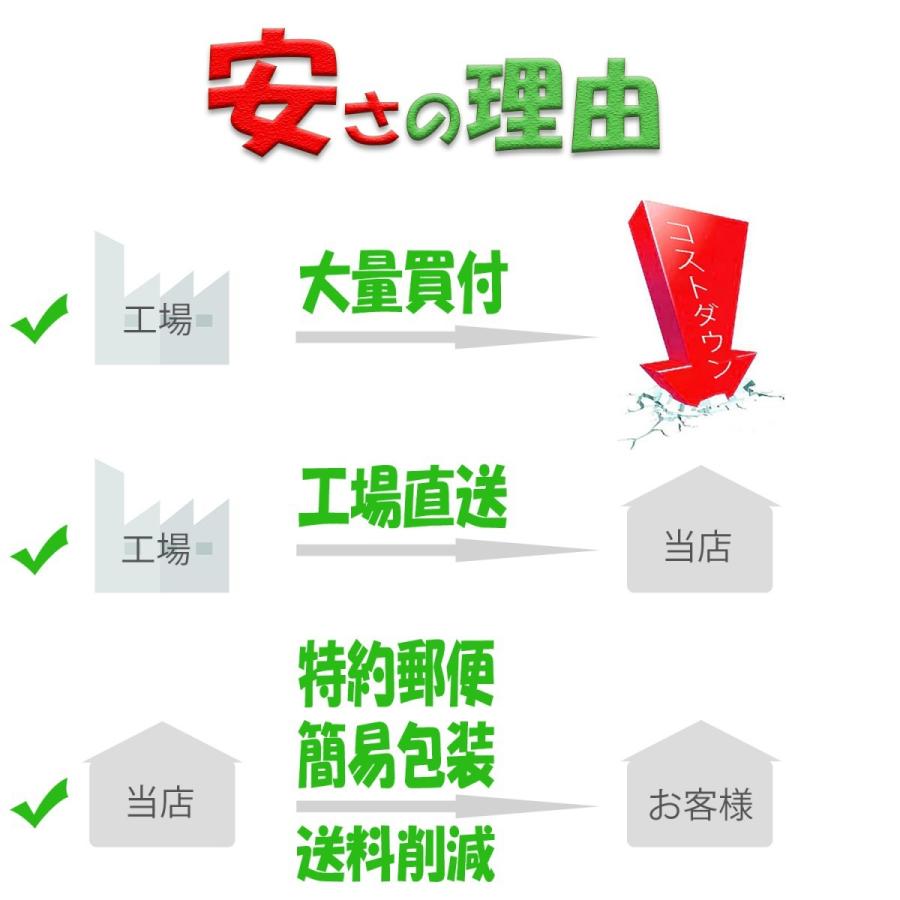 安さの理由

工場

大量買付

コストダウン

工場

工場直送

当店

当店

特約郵便
簡易包装

送料削減

お客様